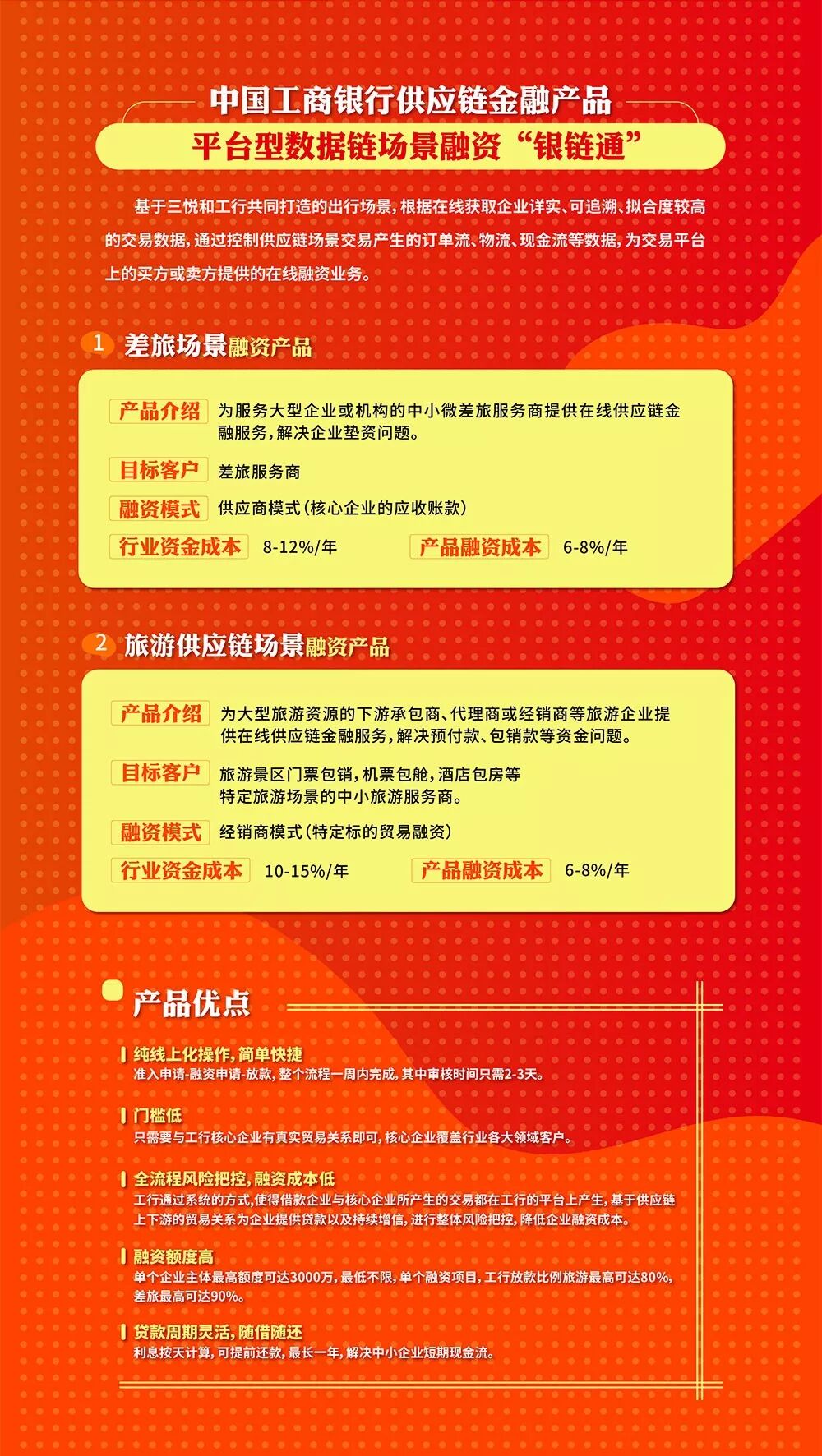 中国工商银行供应链金融产品

平台型数据链场景融资“银链通”

基于三悦和工行共同打造的出行场景，根据在线获取企业详实、可追溯、拟合度较高的交易数据，通过控制供应链场景交易产生的订单流、物流、现金流等数据，为交易平台上的买方或卖方提供的在线融资业务。

1 差旅场景融资产品

产品介绍 为服务大型企业或机构的中小微差旅服务商提供在线供应链金融服务，解决企业垫资问题。

目标客户 差旅服务商

融资模式 供应商模式（核心企业的应收账款）

行业资金成本 8-12%/年 产品融资成本 6-8%/年

2 旅游供应链场景融资产品

产品介绍 为大型旅游资源的下游承包商、代理商或经销商等旅游企业提供在线供应链金融服务，解决预付款、包销款等资金问题。

目标客户 旅游景区门票包销，机票包舱，酒店包房等特定旅游场景的中小旅游服务商。

融资模式 经销商模式（特定标的贸易融资）

行业资金成本 10-15%/年 产品融资成本 6-8%/年

产品优点

纯线上化操作，简单快捷
准入申请-融资申请-放款，整个流程一周内完成，其中审核时间只需2-3天。

门槛低
只需要与工行核心企业有真实贸易关系即可，核心企业覆盖行业各大领域客户。

全流程风险把控，融资成本低
工行通过系统的方式，使得借款企业与核心企业所产生的交易都在工行的平台上产生，基于供应链上下游的贸易关系为企业提供贷款以及持续增信，进行整体风险把控，降低企业融资成本。

融资额度高
单个企业主体最高额度可达3000万，最低不限，单个融资项目，工行放款比例旅游最高可达80%，差旅最高可达90%。

贷款周期灵活，随借随还
利息按天计算，可提前还款，最长一年，解决中小企业短期现金流。